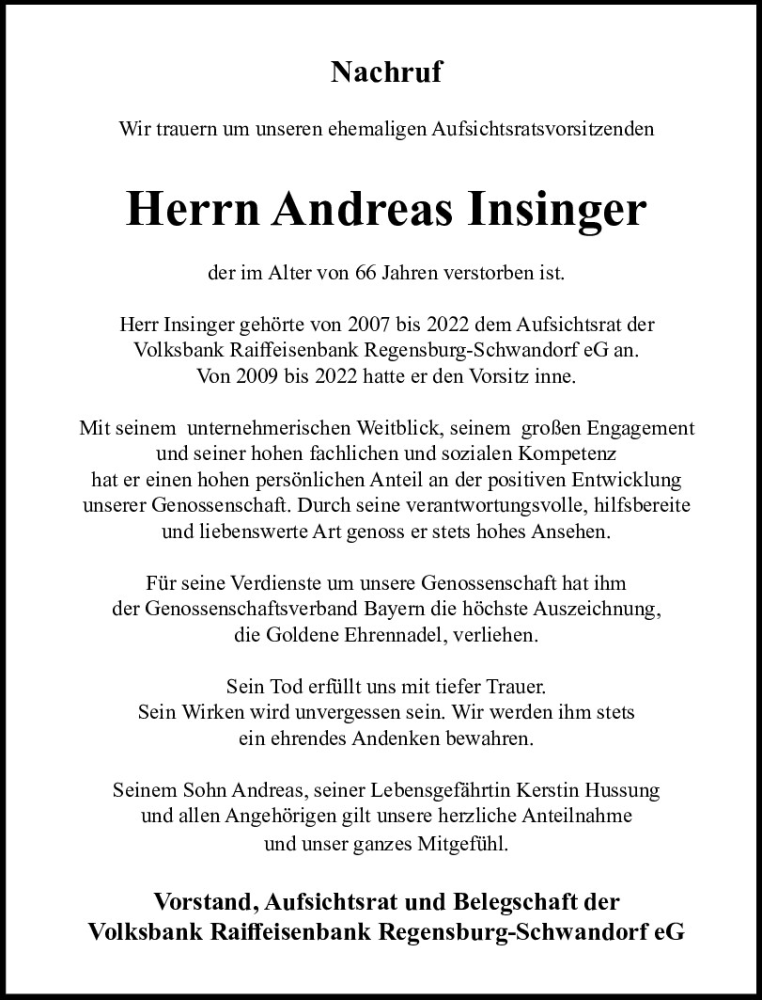 Nachruf

Wir trauern um unseren ehemaligen Aufsichtsratsvorsitzenden

Herrn Andreas Insinger

der im Alter von 66 Jahren verstorben ist.

Herr Insinger gehörte von 2007 bis 2022 dem Aufsichtsrat der Volksbank Raiffeisenbank Regensburg-Schwandorf eG an. Von 2009 bis 2022 hatte er den Vorsitz inne.

Mit seinem unternehmerischen Weitblick, seinem großen Engagement und seiner hohen fachlichen und sozialen Kompetenz hat er einen hohen persönlichen Anteil an der positiven Entwicklung unserer Genossenschaft. Durch seine verantwortungsvolle, hilfsbereite und liebenswerte Art genoss er stets hohes Ansehen.

Für seine Verdienste um unsere Genossenschaft hat ihm der Genossenschaftsverband Bayern die höchste Auszeichnung, die Goldene Ehrennadel, verliehen.

Sein Tod erfüllt uns mit tiefer Trauer. Sein Wirken wird unvergessen sein. Wir werden ihm stets ein ehrendes Andenken bewahren.

Seinem Sohn Andreas, seiner Lebensgefährtin Kerstin Hussung und allen Angehörigen gilt unsere herzliche Anteilnahme und unser ganzes Mitgefühl.

Vorstand, Aufsichtsrat und Belegschaft der Volksbank Raiffeisenbank Regensburg-Schwandorf eG